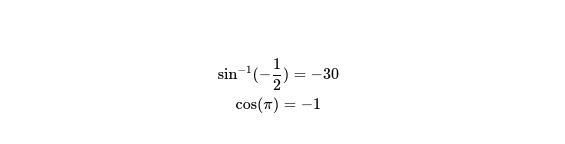 $\sin^{-1}(-\frac{1}{2}) = -30$

$\cos(\pi) = -1$